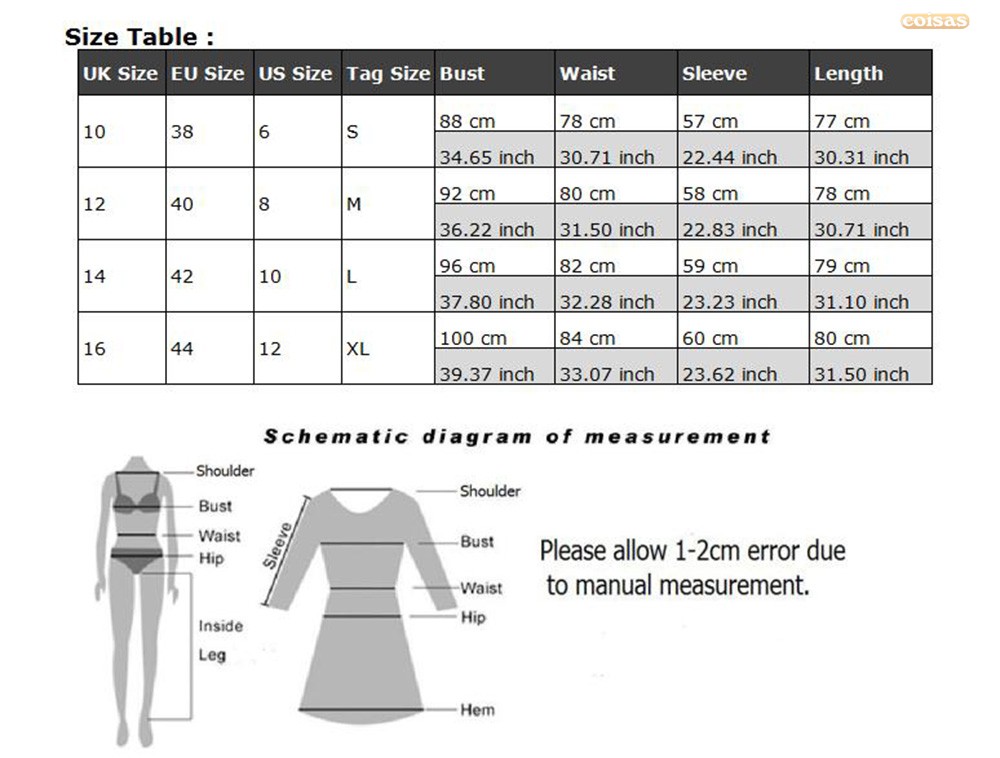 coisas

Size Table :

| UK Size | EU Size | US Size | Tag Size | Bust | Waist | Sleeve | Length |
|---|---|---|---|---|---|---|---|
| 10 | 38 | 6 | S | 88 cm | 78 cm | 57 cm | 77 cm |
| | | | | 34.65 inch | 30.71 inch | 22.44 inch | 30.31 inch |
| 12 | 40 | 8 | M | 92 cm | 80 cm | 58 cm | 78 cm |
| | | | | 36.22 inch | 31.50 inch | 22.83 inch | 30.71 inch |
| 14 | 42 | 10 | L | 96 cm | 82 cm | 59 cm | 79 cm |
| | | | | 37.80 inch | 32.28 inch | 23.23 inch | 31.10 inch |
| 16 | 44 | 12 | XL | 100 cm | 84 cm | 60 cm | 80 cm |
| | | | | 39.37 inch | 33.07 inch | 23.62 inch | 31.50 inch |

Schematic diagram of measurement

Shoulder
Bust
Waist
Hip
Inside Leg

Sleeve
Shoulder
Bust
Waist
Hip
Hem

Please allow 1-2cm error due to manual measurement.